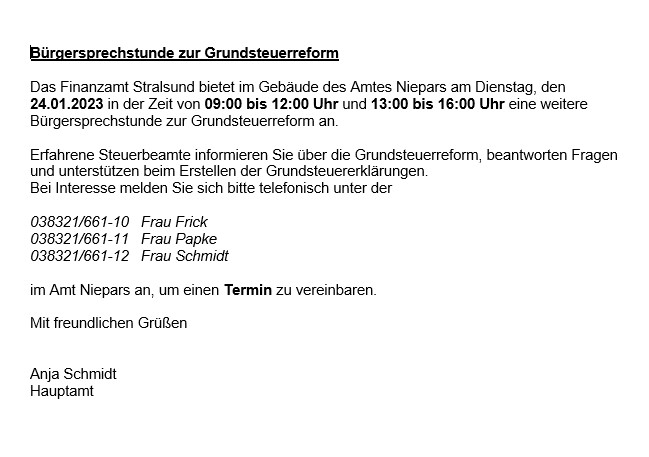 Bürgersprechstunde zur Grundsteuerreform

Das Finanzamt Stralsund bietet im Gebäude des Amtes Niepars am Dienstag, den 24.01.2023 in der Zeit von 09:00 bis 12:00 Uhr und 13:00 bis 16:00 Uhr eine weitere Bürgersprechstunde zur Grundsteuerreform an.

Erfahrene Steuerbeamte informieren Sie über die Grundsteuerreform, beantworten Fragen und unterstützen beim Erstellen der Grundsteuererklärungen.
Bei Interesse melden Sie sich bitte telefonisch unter der

038321/661-10 Frau Frick
038321/661-11 Frau Papke
038321/661-12 Frau Schmidt

im Amt Niepars an, um einen Termin zu vereinbaren.

Mit freundlichen Grüßen

Anja Schmidt
Hauptamt